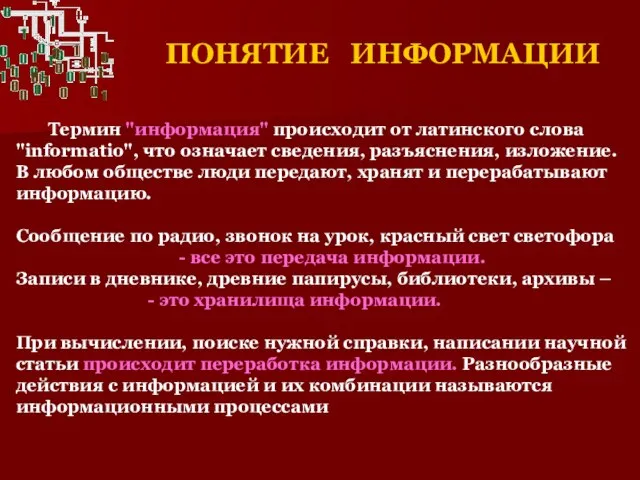 ПОНЯТИЕ ИНФОРМАЦИИ

Термин "информация" происходит от латинского слова "informatio", что означает сведения, разъяснения, изложение. В любом обществе люди передают, хранят и перерабатывают информацию.

Сообщение по радио, звонок на урок, красный свет светофора - все это передача информации.
Записи в дневнике, древние папирусы, библиотеки, архивы – - это хранилища информации.

При вычислении, поиске нужной справки, написании научной статьи происходит переработка информации. Разнообразные действия с информацией и их комбинации называются информационными процессами